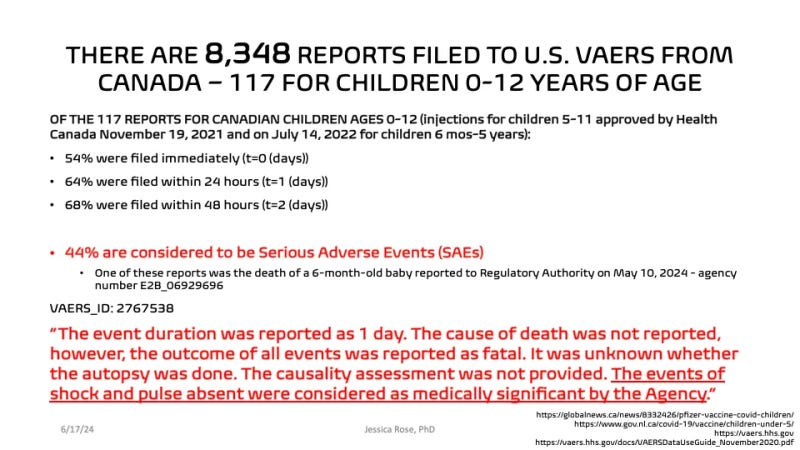 THERE ARE 8,348 REPORTS FILED TO U.S. VAERS FROM CANADA – 117 FOR CHILDREN 0-12 YEARS OF AGE

OF THE 117 REPORTS FOR CANADIAN CHILDREN AGES 0-12 (injections for children 5-11 approved by Health Canada November 19, 2021 and on July 14, 2022 for children 6 mos-5 years):

• 54% were filed immediately (t=0 (days))

• 64% were filed within 24 hours (t=1 (days))

• 68% were filed within 48 hours (t=2 (days))

• 44% are considered to be Serious Adverse Events (SAEs)

• One of these reports was the death of a 6-month-old baby reported to Regulatory Authority on May 10, 2024 - agency number E2B_06929696

VAERS_ID: 2767538

"The event duration was reported as 1 day. The cause of death was not reported, however, the outcome of all events was reported as fatal. It was unknown whether the autopsy was done. The causality assessment was not provided. The events of shock and pulse absent were considered as medically significant by the Agency."

6/17/24

Jessica Rose, PhD

https://globalnews.ca/news/8332426/pfizer-vaccine-covid-children/
https://www.gov.nl.ca/covid-19/vaccine/children-under-5/
https://vaers.hhs.gov
https://vaers.hhs.gov/docs/VAERSDataUseGuide_November2020.pdf